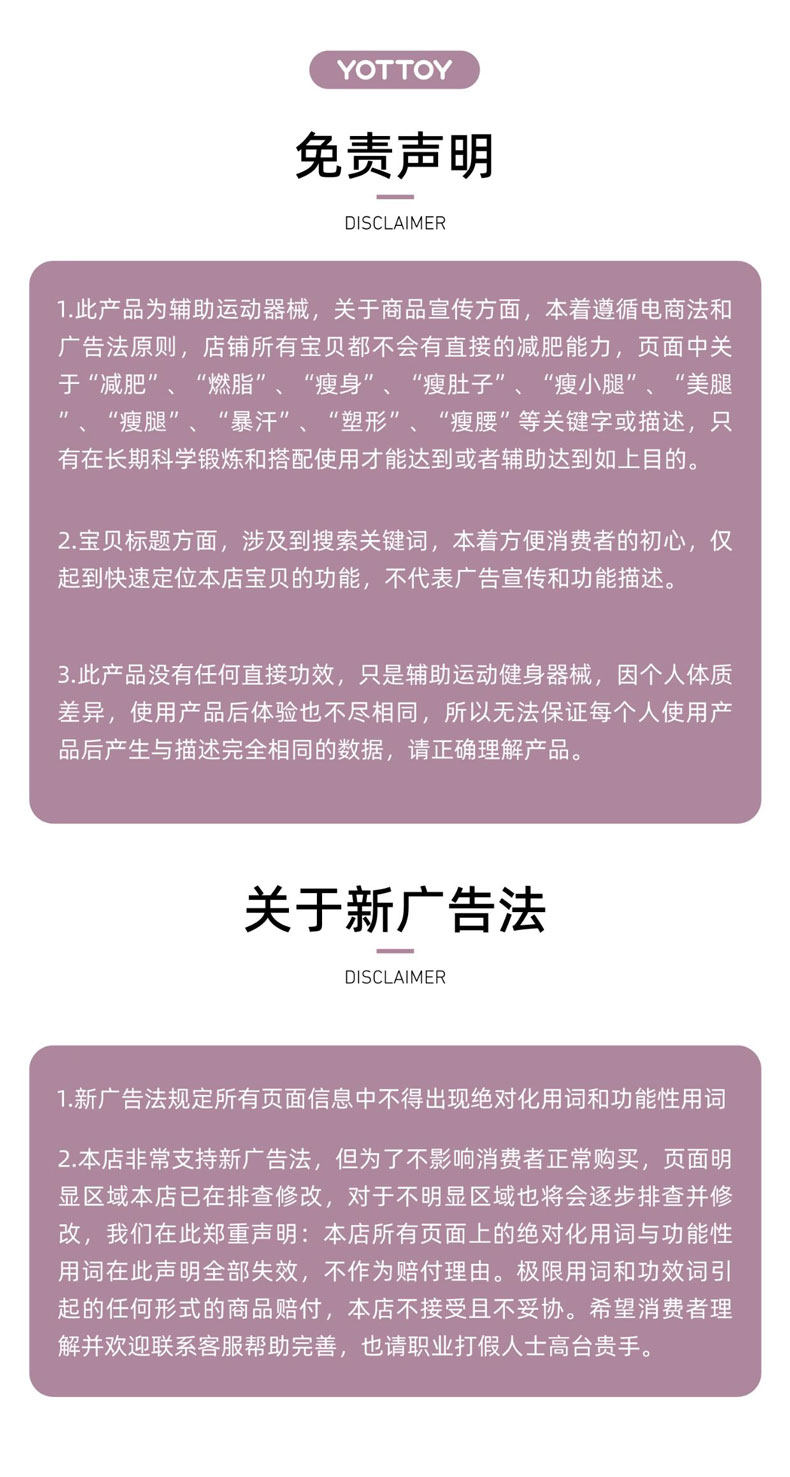 YOTTOY

免责声明

DISCLAIMER

1.此产品为辅助运动器械，关于商品宣传方面，本着遵循电商法和广告法原则，店铺所有宝贝都不会有直接的减肥能力，页面中关于“减肥”、“燃脂”、“瘦身”、“瘦肚子”、“瘦小腿”、“美腿”、“瘦腿”、“暴汗”、“塑形”、“瘦腰”等关键字或描述，只有在长期科学锻炼和搭配使用才能达到或者辅助达到如上目的。

2.宝贝标题方面，涉及到搜索关键词，本着方便消费者的初心，仅起到快速定位本店宝贝的功能，不代表广告宣传和功能描述。

3.此产品没有任何直接功效，只是辅助运动健身器械，因个人体质差异，使用产品后体验也不尽相同，所以无法保证每个人使用产品后产生与描述完全相同的数据，请正确理解产品。

关于新广告法

DISCLAIMER

1.新广告法规定所有页面信息中不得出现绝对化用词和功能性用词

2.本店非常支持新广告法，但为了不影响消费者正常购买，页面明显区域本店已在排查修改，对于不明显区域也将会逐步排查并修改，我们在此郑重声明：本店所有页面上的绝对化用词与功能性用词在此声明全部失效，不作为赔付理由。极限用词和功效词引起的任何形式的商品赔付，本店不接受且不妥协。希望消费者理解并欢迎联系客服帮助完善，也请职业打假人士高台贵手。